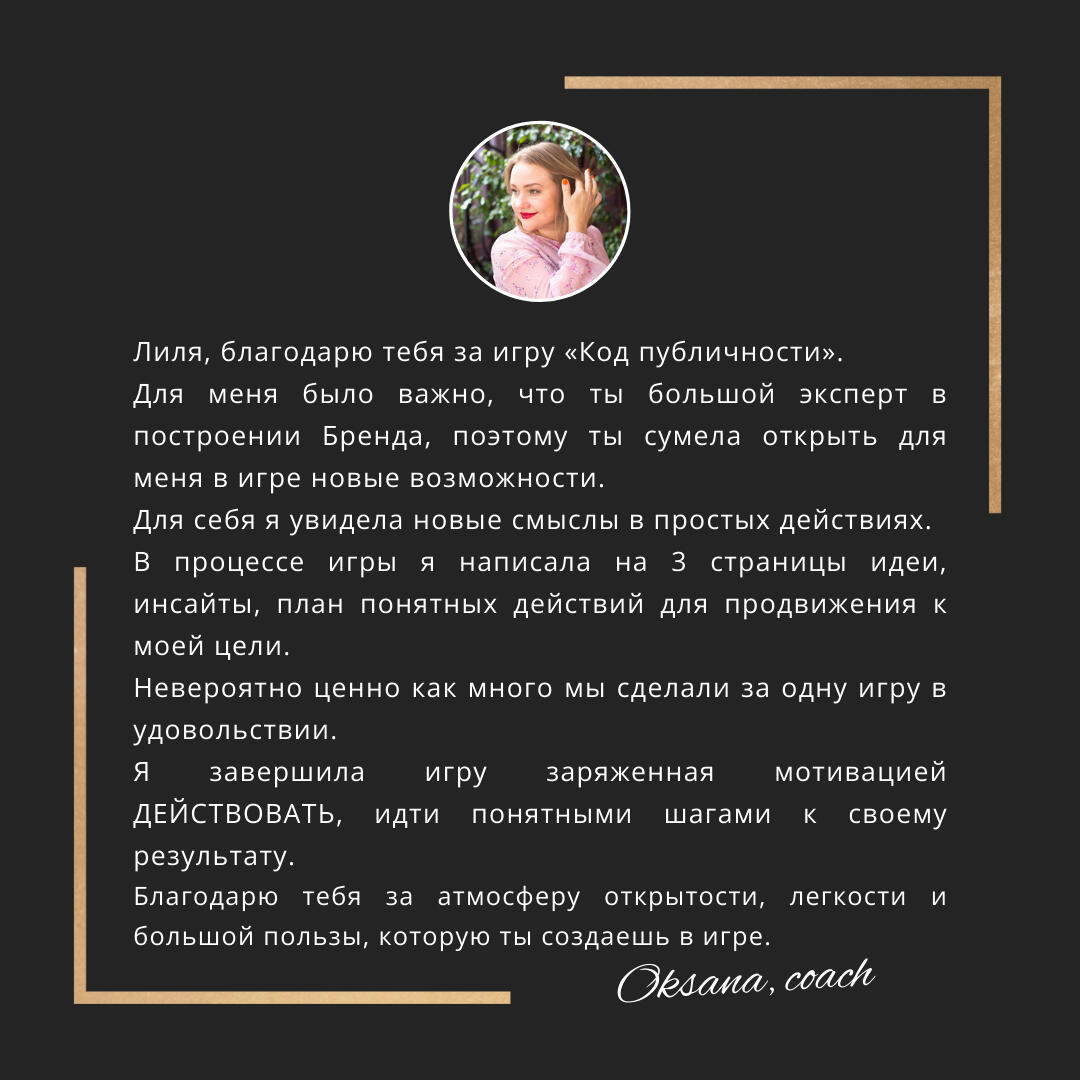 Лиля, благодарю тебя за игру «Код публичности».

Для меня было важно, что ты большой эксперт в построении Бренда, поэтому ты сумела открыть для меня в игре новые возможности.

Для себя я увидела новые смыслы в простых действиях.

В процессе игры я написала на 3 страницы идеи, инсайты, план понятных действий для продвижения к моей цели.

Невероятно ценно как много мы сделали за одну игру в удовольствии.

Я завершила игру заряженная мотивацией ДЕЙСТВОВАТЬ, идти понятными шагами к своему результату.

Благодарю тебя за атмосферу открытости, легкости и большой пользы, которую ты создаешь в игре.

Oksana, coach